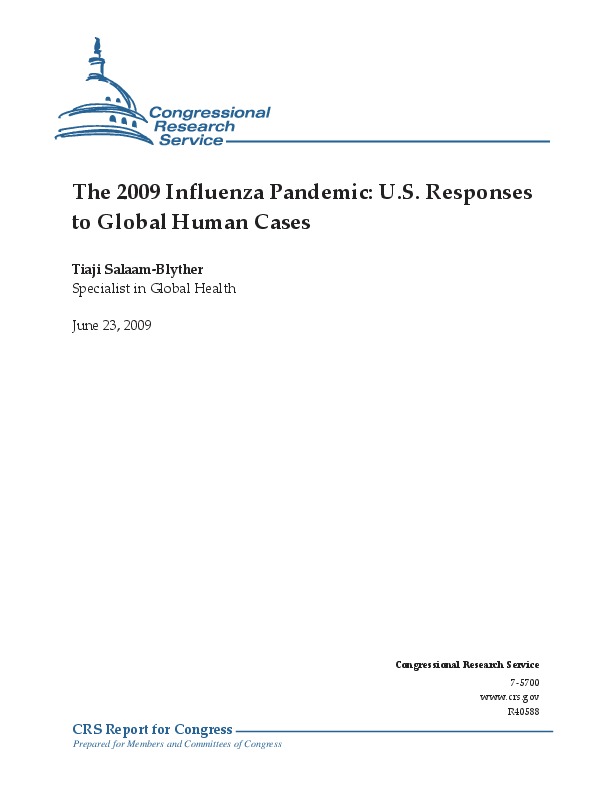 Congressional Research Service

The 2009 Influenza Pandemic: U.S. Responses to Global Human Cases

Tiaji Salaam-Blyther
Specialist in Global Health

June 23, 2009

Congressional Research Service
7-5700
www.crs.gov
R40588

CRS Report for Congress
Prepared for Members and Committees of Congress